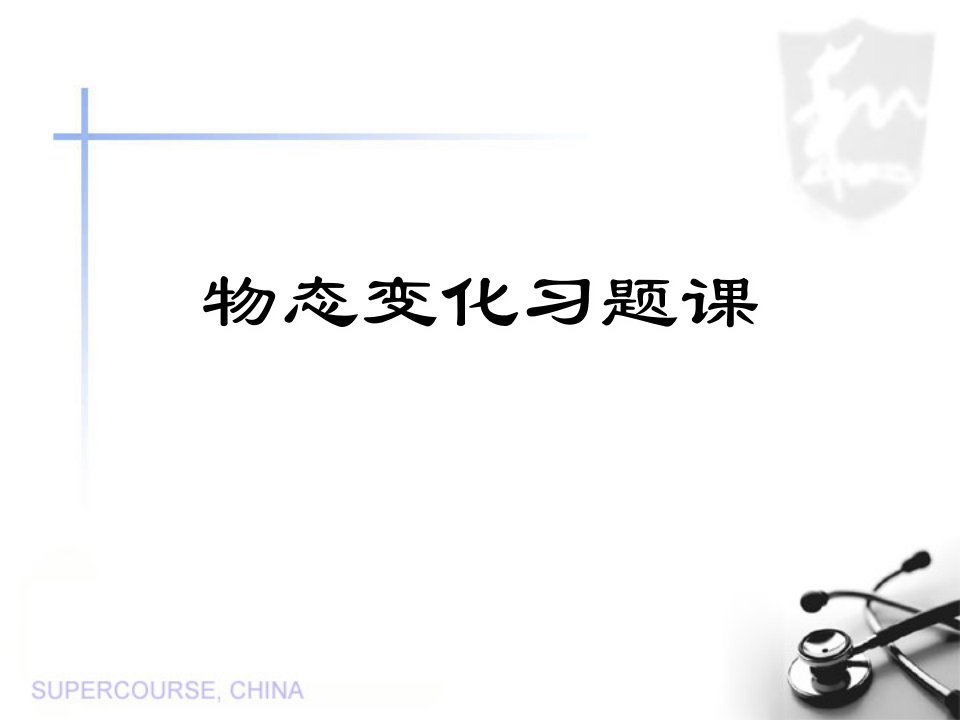 物态变化习题课

SUPERCOURSE, CHINA